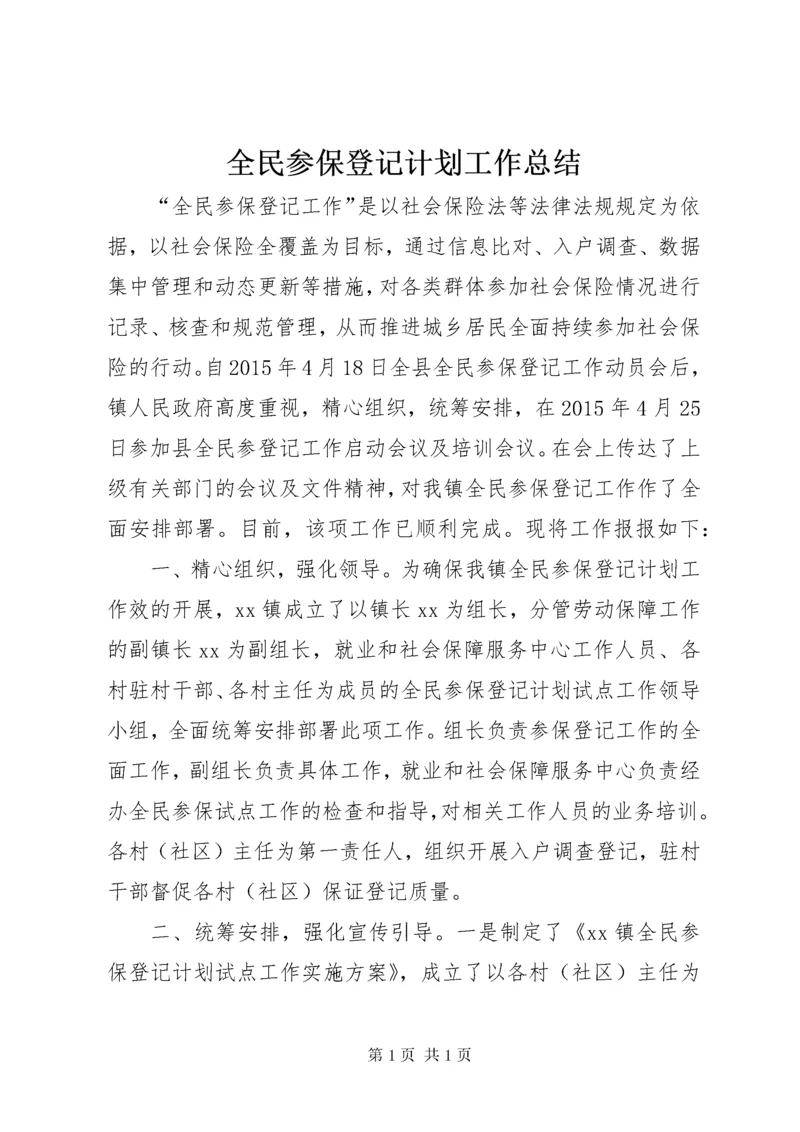 全民参保登记计划工作总结

“全民参保登记工作”是以社会保险法等法律法规规定为依据，以社会保险全覆盖为目标，通过信息比对、入户调查、数据集中管理和动态更新等措施，对各类群体参加社会保险情况进行记录、核查和规范管理，从而推进城乡居民全面持续参加社会保险的行动。自2015年4月18日全县全民参保登记工作动员会后，镇人民政府高度重视，精心组织，统筹安排，在2015年4月25日参加县全民参登记工作启动会议及培训会议。在会上传达了上级有关部门的会议及文件精神，对我镇全民参保登记工作作了全面安排部署。目前，该项工作已顺利完成。现将工作报报如下：

一、精心组织，强化领导。为确保我镇全民参保登记计划工作效的开展，xx镇成立了以镇长xx为组长，分管劳动保障工作的副镇长xx为副组长，就业和社会保障服务中心工作人员、各村驻村干部、各村主任为成员的全民参保登记计划试点工作领导小组，全面统筹安排部署此项工作。组长负责参保登记工作的全面工作，副组长负责具体工作，就业和社会保障服务中心负责经办全民参保试点工作的检查和指导，对相关工作人员的业务培训。各村（社区）主任为第一责任人，组织开展入户调查登记，驻村干部督促各村（社区）保证登记质量。

二、统筹安排，强化宣传引导。一是制定了《xx镇全民参保登记计划试点工作实施方案》，成立了以各村（社区）主任为

第1页 共1页